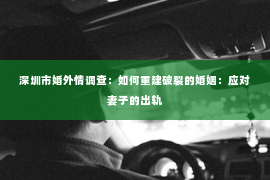 深圳市婚外情调查：如何重建破裂的婚姻：应对妻子的出轨